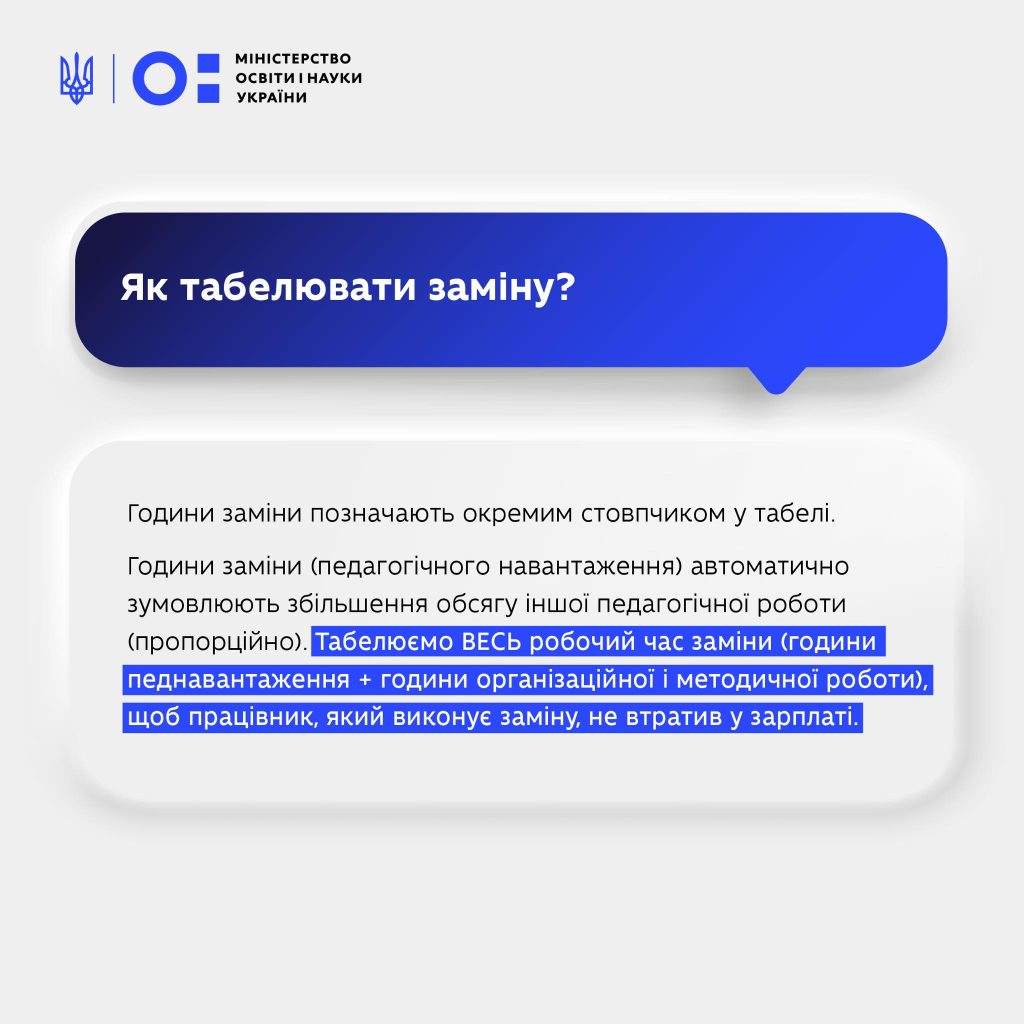 МІНІСТЕРСТВО
ОСВІТИ І НАУКИ
УКРАЇНИ

Як табелювати заміну?

Години заміни позначають окремим стовпчиком у табелі.

Години заміни (педагогічного навантаження) автоматично зумовлюють збільшення обсягу іншої педагогічної роботи (пропорційно). Табелюємо ВЕСЬ робочий час заміни (години педнавантаження + години організаційної і методичної роботи), щоб працівник, який виконує заміну, не втратив у зарплаті.